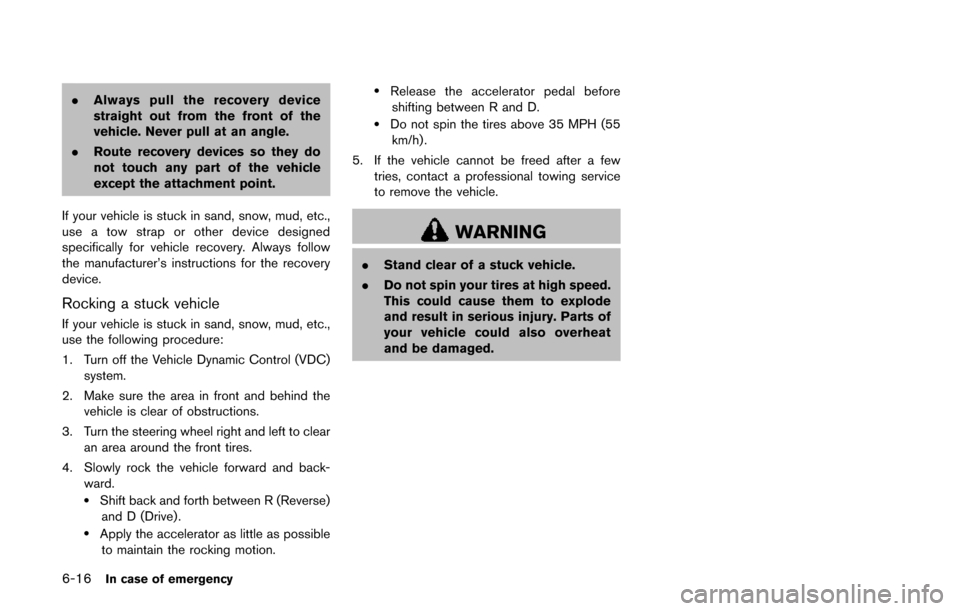 . Always pull the recovery device straight out from the front of the vehicle. Never pull at an angle.

. Route recovery devices so they do not touch any part of the vehicle except the attachment point.

If your vehicle is stuck in sand, snow, mud, etc., use a tow strap or other device designed specifically for vehicle recovery. Always follow the manufacturer's instructions for the recovery device.

Rocking a stuck vehicle

If your vehicle is stuck in sand, snow, mud, etc., use the following procedure:

1. Turn off the Vehicle Dynamic Control (VDC) system.

2. Make sure the area in front and behind the vehicle is clear of obstructions.

3. Turn the steering wheel right and left to clear an area around the front tires.

4. Slowly rock the vehicle forward and backward.
• Shift back and forth between R (Reverse) and D (Drive).
• Apply the accelerator as little as possible to maintain the rocking motion.
• Release the accelerator pedal before shifting between R and D.
• Do not spin the tires above 35 MPH (55 km/h).

5. If the vehicle cannot be freed after a few tries, contact a professional towing service to remove the vehicle.

WARNING

. Stand clear of a stuck vehicle.

. Do not spin your tires at high speed. This could cause them to explode and result in serious injury. Parts of your vehicle could also overheat and be damaged.

6-16 In case of emergency

carmanualsonline.info